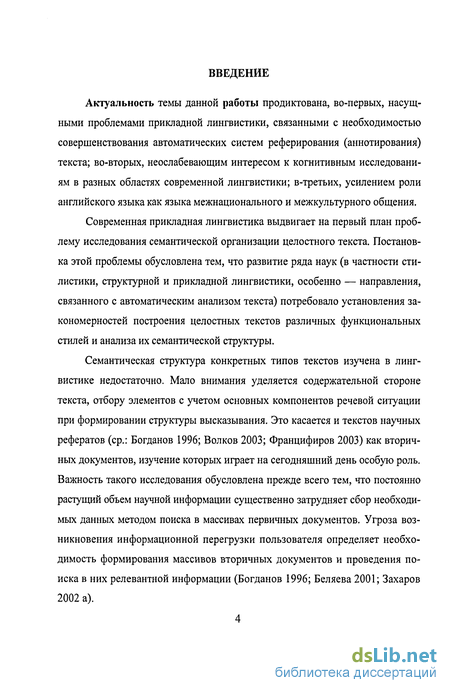 ВВЕДЕНИЕ

Актуальность темы данной работы продиктована, во-первых, насущными проблемами прикладной лингвистики, связанными с необходимостью совершенствования автоматических систем реферирования (аннотирования) текста; во-вторых, неослабевающим интересом к когнитивным исследованиям в разных областях современной лингвистики; в-третьих, усилением роли английского языка как языка межнационального и межкультурного общения.

Современная прикладная лингвистика выдвигает на первый план проблему исследования семантической организации целостного текста. Постановка этой проблемы обусловлена тем, что развитие ряда наук (в частности стилистики, структурной и прикладной лингвистики, особенно — направления, связанного с автоматическим анализом текста) потребовало установления закономерностей построения целостных текстов различных функциональных стилей и анализа их семантической структуры.

Семантическая структура конкретных типов текстов изучена в лингвистике недостаточно. Мало внимания уделяется содержательной стороне текста, отбору элементов с учетом основных компонентов речевой ситуации при формировании структуры высказывания. Это касается и текстов научных рефератов (ср.: Богданов 1996; Волков 2003; Францифиров 2003) как вторичных документов, изучение которых играет на сегодняшний день особую роль. Важность такого исследования обусловлена прежде всего тем, что постоянно растущий объем научной информации существенно затрудняет сбор необходимых данных методом поиска в массивах первичных документов. Угроза возникновения информационной перегрузки пользователя определяет необходимость формирования массивов вторичных документов и проведения поиска в них релевантной информации (Богданов 1996; Беляева 2001; Захаров 2002 а).

4

dsLib.net
библиотека диссертаций